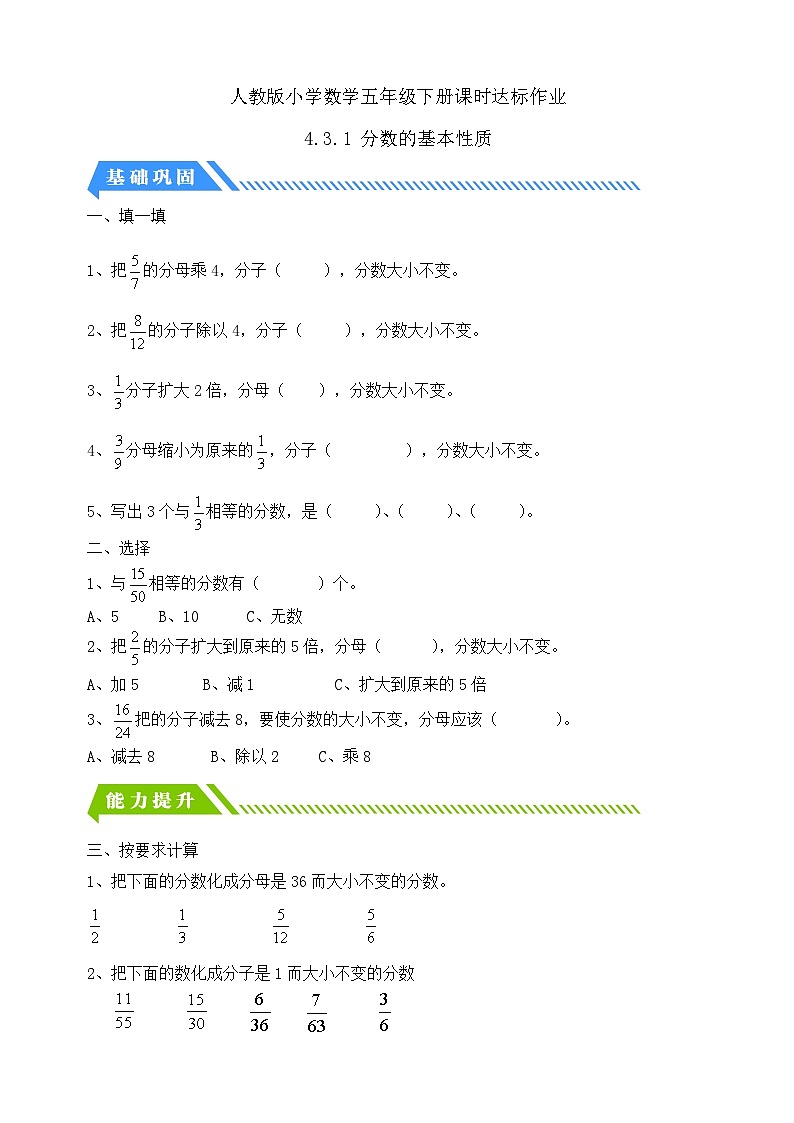 人教版小学数学五年级下册课时达标作业

4.3.1 分数的基本性质

基础巩固

一、填一填

1、把$\frac{5}{7}$的分母乘 4，分子（　　），分数大小不变。

2、把$\frac{8}{12}$的分子除以 4，分子（　　），分数大小不变。

3、$\frac{1}{3}$分子扩大 2 倍，分母（　　），分数大小不变。

4、$\frac{3}{9}$分母缩小为原来的$\frac{1}{3}$，分子（　　　　），分数大小不变。

5、写出 3 个与$\frac{1}{3}$相等的分数，是（　　）、（　　）、（　　）。

二、选择

1、与$\frac{15}{50}$相等的分数有（　　　）个。

A、5　　B、10　　C、无数

2、把$\frac{2}{5}$的分子扩大到原来的 5 倍，分母（　　　），分数大小不变。

A、加 5　　　B、减 1　　　　C、扩大到原来的 5 倍

3、$\frac{16}{24}$把的分子减去 8，要使分数的大小不变，分母应该（　　　）。

A、减去 8　　　B、除以 2　　C、乘 8

能力提升

三、按要求计算

1、把下面的分数化成分母是 36 而大小不变的分数。

$\frac{1}{2}$　　$\frac{1}{3}$　　$\frac{5}{12}$　　$\frac{5}{6}$

2、把下面的数化成分子是 1 而大小不变的分数

$\frac{11}{55}$　　$\frac{15}{30}$　　$\frac{6}{36}$　　$\frac{7}{63}$　　$\frac{3}{6}$